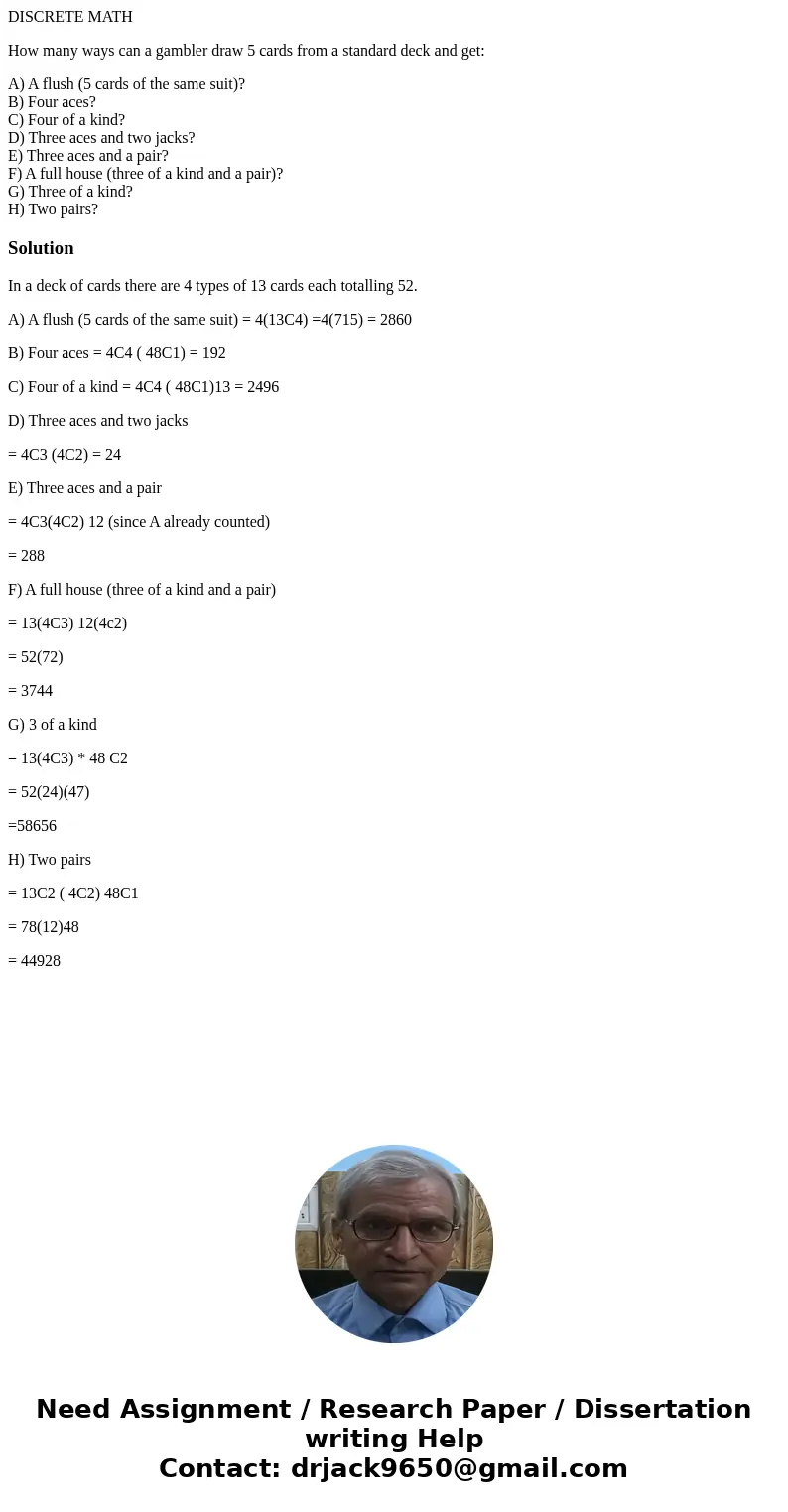 DISCRETE MATH

How many ways can a gambler draw 5 cards from a standard deck and get:

A) A flush (5 cards of the same suit)?
B) Four aces?
C) Four of a kind?
D) Three aces and two jacks?
E) Three aces and a pair?
F) A full house (three of a kind and a pair)?
G) Three of a kind?
H) Two pairs?

Solution

In a deck of cards there are 4 types of 13 cards each totalling 52.

A) A flush (5 cards of the same suit) = 4(13C4) =4(715) = 2860

B) Four aces = 4C4 ( 48C1) = 192

C) Four of a kind = 4C4 ( 48C1)13 = 2496

D) Three aces and two jacks

= 4C3 (4C2) = 24

E) Three aces and a pair

= 4C3(4C2) 12 (since A already counted)

= 288

F) A full house (three of a kind and a pair)

= 13(4C3) 12(4c2)

= 52(72)

= 3744

G) 3 of a kind

= 13(4C3) * 48 C2

= 52(24)(47)

=58656

H) Two pairs

= 13C2 ( 4C2) 48C1

= 78(12)48

= 44928

Need Assignment / Research Paper / Dissertation writing Help
Contact: drjack9650@gmail.com